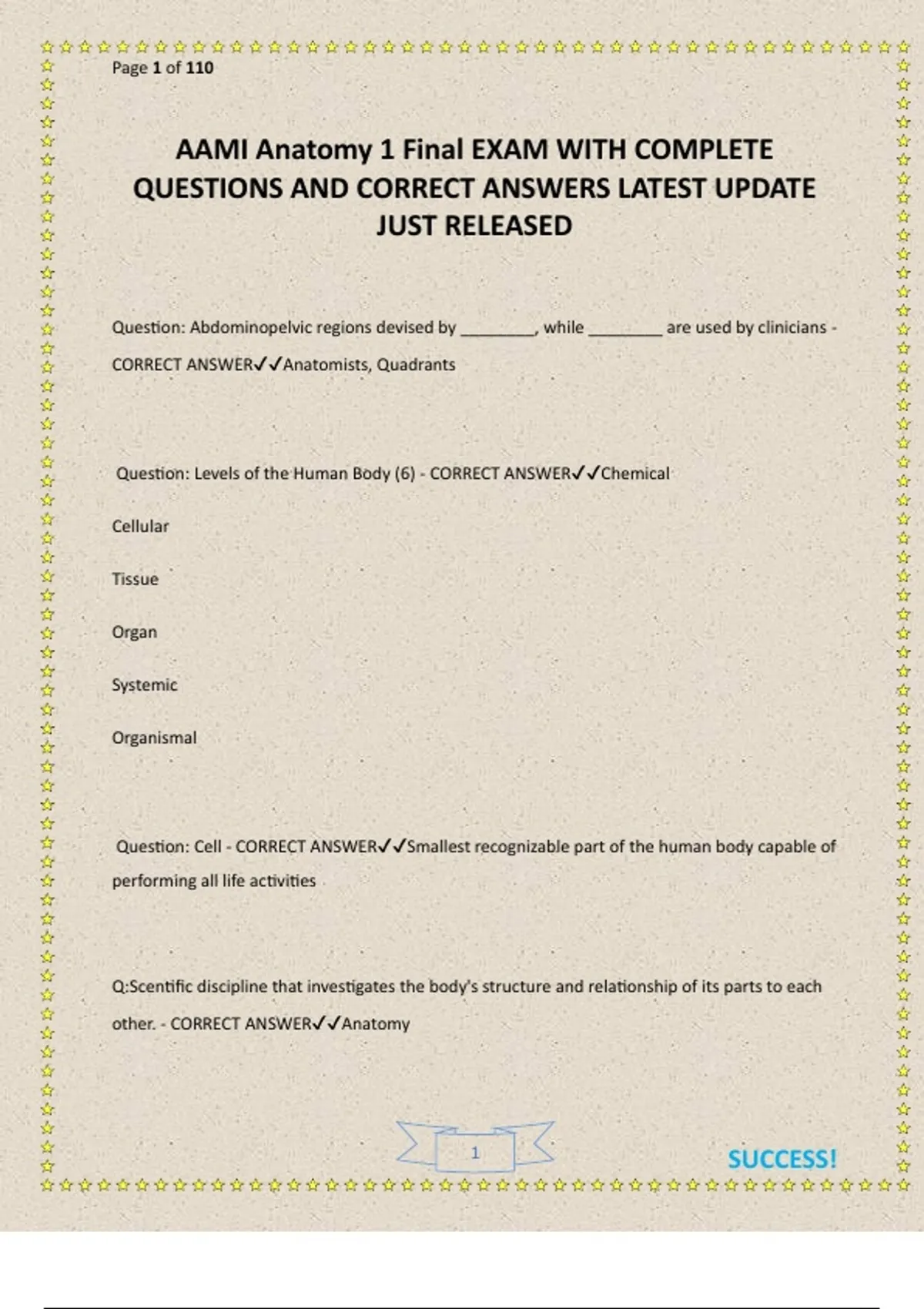 Page 1 of 110

AAMI Anatomy 1 Final EXAM WITH COMPLETE QUESTIONS AND CORRECT ANSWERS LATEST UPDATE JUST RELEASED

Question: Abdominopelvic regions devised by ________, while ________ are used by clinicians - CORRECT ANSWER✓✓Anatomists, Quadrants

Question: Levels of the Human Body (6) - CORRECT ANSWER✓✓Chemical

Cellular

Tissue

Organ

Systemic

Organismal

Question: Cell - CORRECT ANSWER✓✓Smallest recognizable part of the human body capable of performing all life activities

Q:Scentific discipline that investigates the body's structure and relationship of its parts to each other. - CORRECT ANSWER✓✓Anatomy

1

SUCCESS!